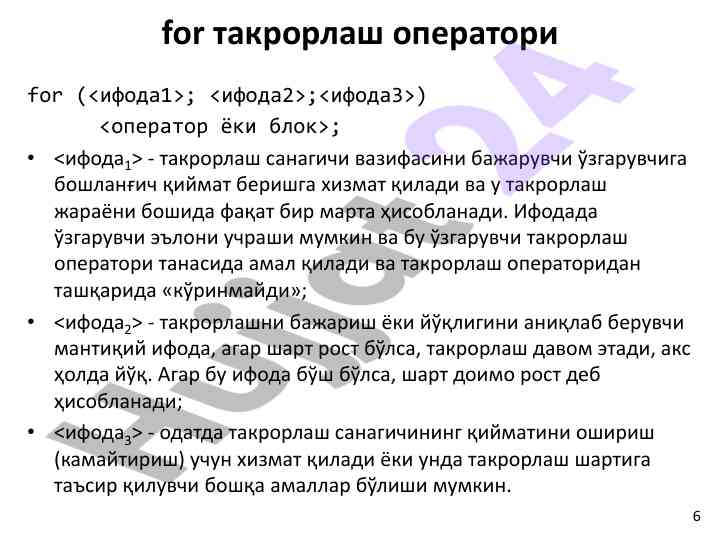 for такрорлаш оператори

for (<ифода1>; <ифода2>;<ифода3>)
<оператор ёки блок>;

• <ифода$_1$> - такрорлаш санагичи вазифасини бажарувчи ўзгарувчига бошланғич қиймат беришга хизмат қилади ва у такрорлаш жараёни бошида фақат бир марта ҳисобланади. Ифодада ўзгарувчи эълони учраши мумкин ва бу ўзгарувчи такрорлаш оператори танасида амал қилади ва такрорлаш операторидан ташқарида «кўринмайди»;

• <ифода$_2$> - такрорлашни бажариш ёки йўқлигини аниқлаб берувчи мантиқий ифода, агар шарт рост бўлса, такрорлаш давом этади, акс ҳолда йўқ. Агар бу ифода бўш бўлса, шарт доимо рост деб ҳисобланади;

• <ифода$_3$> - одатда такрорлаш санагичининг қийматини ошириш (камайтириш) учун хизмат қилади ёки унда такрорлаш шартига таъсир қилувчи бошқа амаллар бўлиши мумкин.

Hujjat24

6